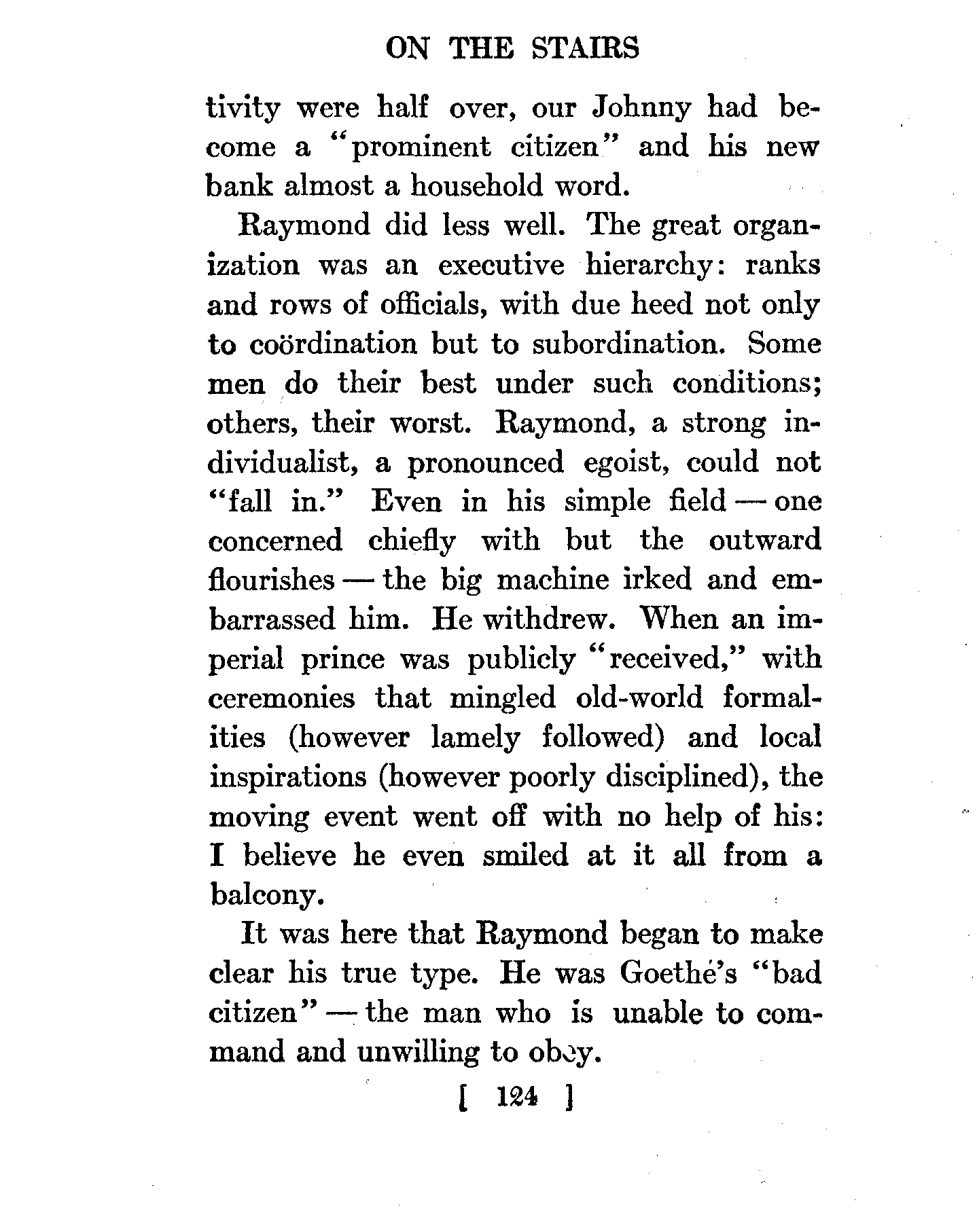 ON THE STAIRS

tivity were half over, our Johnny had become a "prominent citizen" and his new bank almost a household word.

Raymond did less well. The great organization was an executive hierarchy: ranks and rows of officials, with due heed not only to coördination but to subordination. Some men do their best under such conditions; others, their worst. Raymond, a strong individualist, a pronounced egoist, could not "fall in." Even in his simple field — one concerned chiefly with but the outward flourishes — the big machine irked and embarrassed him. He withdrew. When an imperial prince was publicly "received," with ceremonies that mingled old-world formalities (however lamely followed) and local inspirations (however poorly disciplined), the moving event went off with no help of his: I believe he even smiled at it all from a balcony.

It was here that Raymond began to make clear his true type. He was Goethe's "bad citizen" — the man who is unable to command and unwilling to obey.

[ 124 ]